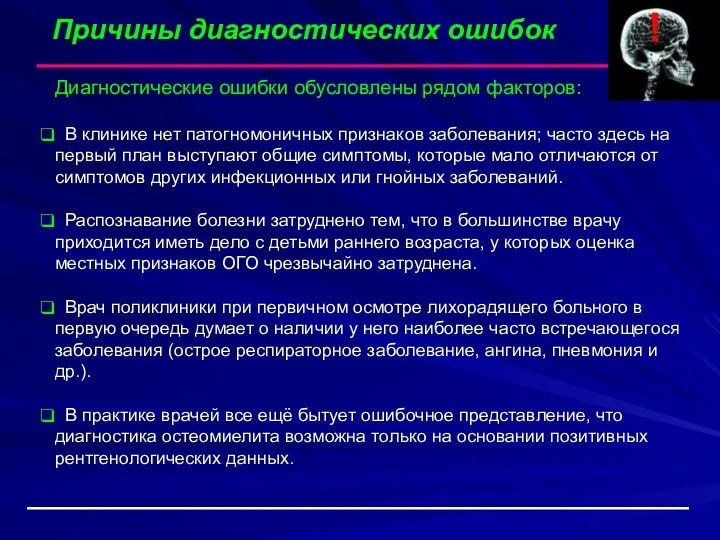 Причины диагностических ошибок

!

Диагностические ошибки обусловлены рядом факторов:

❑ В клинике нет патогномоничных признаков заболевания; часто здесь на первый план выступают общие симптомы, которые мало отличаются от симптомов других инфекционных или гнойных заболеваний.

❑ Распознавание болезни затруднено тем, что в большинстве врачу приходится иметь дело с детьми раннего возраста, у которых оценка местных признаков ОГО чрезвычайно затруднена.

❑ Врач поликлиники при первичном осмотре лихорадящего больного в первую очередь думает о наличии у него наиболее часто встречающегося заболевания (острое респираторное заболевание, ангина, пневмония и др.).

❑ В практике врачей все ещё бытует ошибочное представление, что диагностика остеомиелита возможна только на основании позитивных рентгенологических данных.